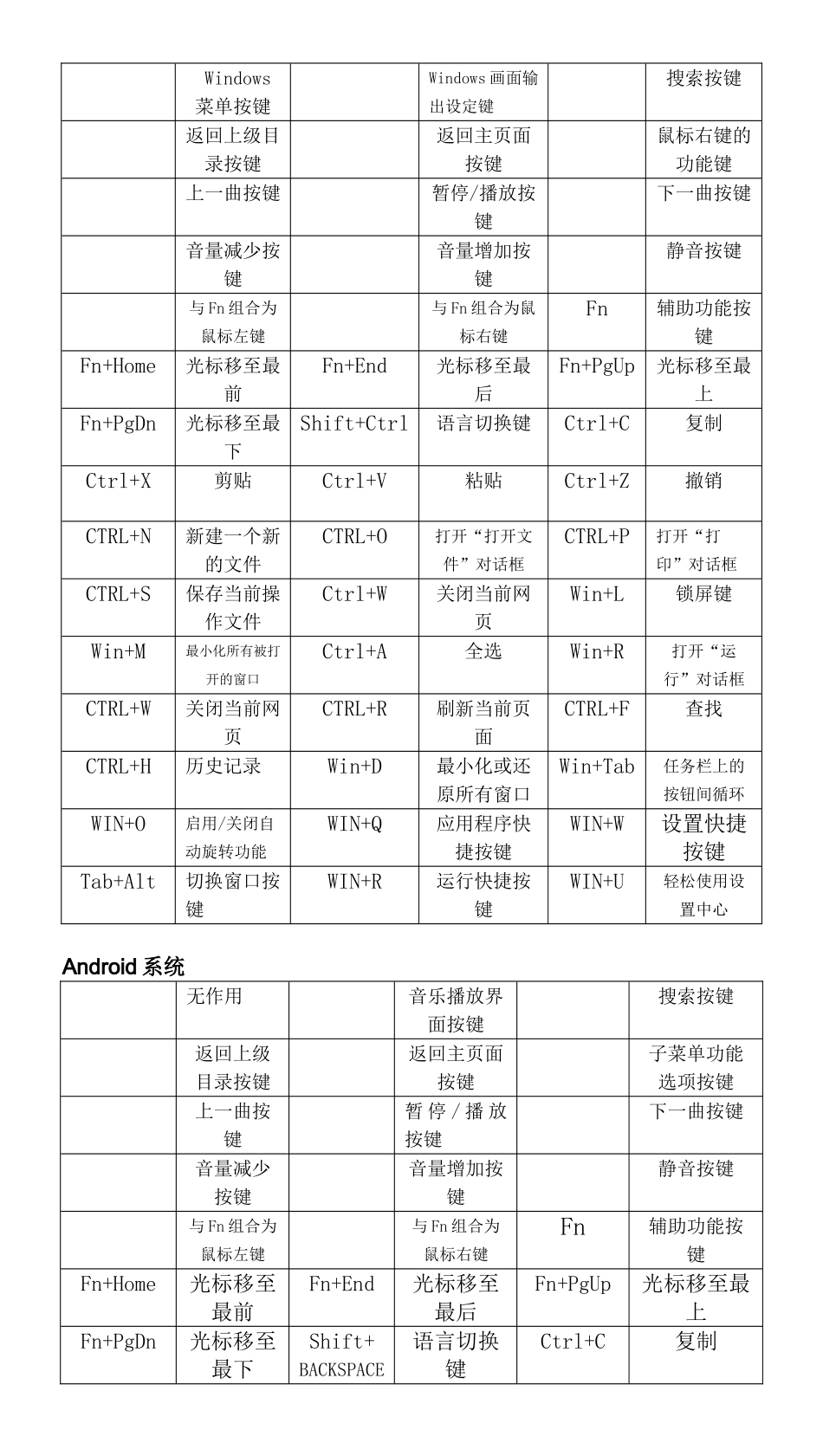 |  | Windows菜单按键 |  | Windows画面输出设定键 |  | 搜索按键 |
|---|---|---|---|---|---|
|  | 返回上级目录按键 |  | 返回主页面按键 |  | 鼠标右键的功能键 |
|  | 上一曲按键 |  | 暂停/播放按键 |  | 下一曲按键 |
|  | 音量减少按键 |  | 音量增加按键 |  | 静音按键 |
|  | 与Fn组合为鼠标左键 |  | 与Fn组合为鼠标右键 | Fn | 辅助功能按键 |
| Fn+Home | 光标移至最前 | Fn+End | 光标移至最后 | Fn+PgUp | 光标移至最上 |
| Fn+PgDn | 光标移至最下 | Shift+Ctrl | 语言切换键 | Ctrl+C | 复制 |
| Ctrl+X | 剪贴 | Ctrl+V | 粘贴 | Ctrl+Z | 撤销 |
| CTRL+N | 新建一个新的文件 | CTRL+O | 打开“打开文件”对话框 | CTRL+P | 打开“打印”对话框 |
| CTRL+S | 保存当前操作文件 | Ctrl+W | 关闭当前网页 | Win+L | 锁屏键 |
| Win+M | 最小化所有被打开的窗口 | Ctrl+A | 全选 | Win+R | 打开“运行”对话框 |
| CTRL+W | 关闭当前网页 | CTRL+R | 刷新当前页面 | CTRL+F | 查找 |
| CTRL+H | 历史记录 | Win+D | 最小化或还原所有窗口 | Win+Tab | 任务栏上的按钮间循环 |
| WIN+O | 启用/关闭自动旋转功能 | WIN+Q | 应用程序快捷按键 | WIN+W | 设置快捷按键 |
| Tab+Alt | 切换窗口按键 | WIN+R | 运行快捷按键 | WIN+U | 轻松使用设置中心 |

Android系统

|  | 无作用 |  | 音乐播放界面按键 |  | 搜索按键 |
|---|---|---|---|---|---|
|  | 返回上级目录按键 |  | 返回主页面按键 |  | 子菜单功能选项按键 |
|  | 上一曲按键 |  | 暂停/播放按键 |  | 下一曲按键 |
|  | 音量减少按键 |  | 音量增加按键 |  | 静音按键 |
|  | 与Fn组合为鼠标左键 |  | 与Fn组合为鼠标右键 | Fn | 辅助功能按键 |
| Fn+Home | 光标移至最前 | Fn+End | 光标移至最后 | Fn+PgUp | 光标移至最上 |
| Fn+PgDn | 光标移至最下 | Shift+BACKSPACE | 语言切换键 | Ctrl+C | 复制 |